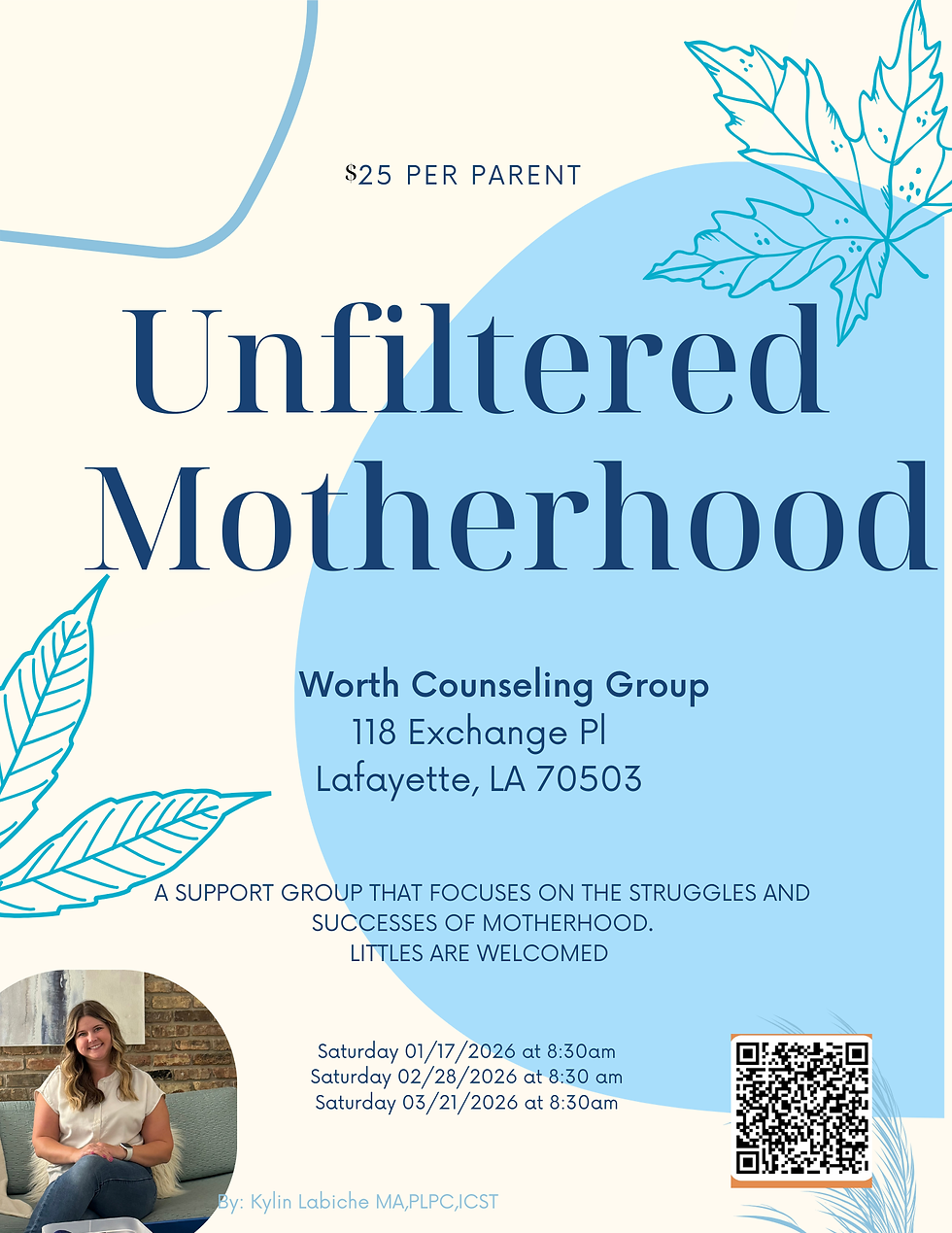 $25 PER PARENT

Unfiltered Motherhood

Worth Counseling Group
118 Exchange Pl
Lafayette, LA 70503

A SUPPORT GROUP THAT FOCUSES ON THE STRUGGLES AND SUCCESSES OF MOTHERHOOD.
LITTLES ARE WELCOMED

Saturday 01/17/2026 at 8:30am
Saturday 02/28/2026 at 8:30 am
Saturday 03/21/2026 at 8:30am

By: Kylin Labiche MA,PLPC,ICST